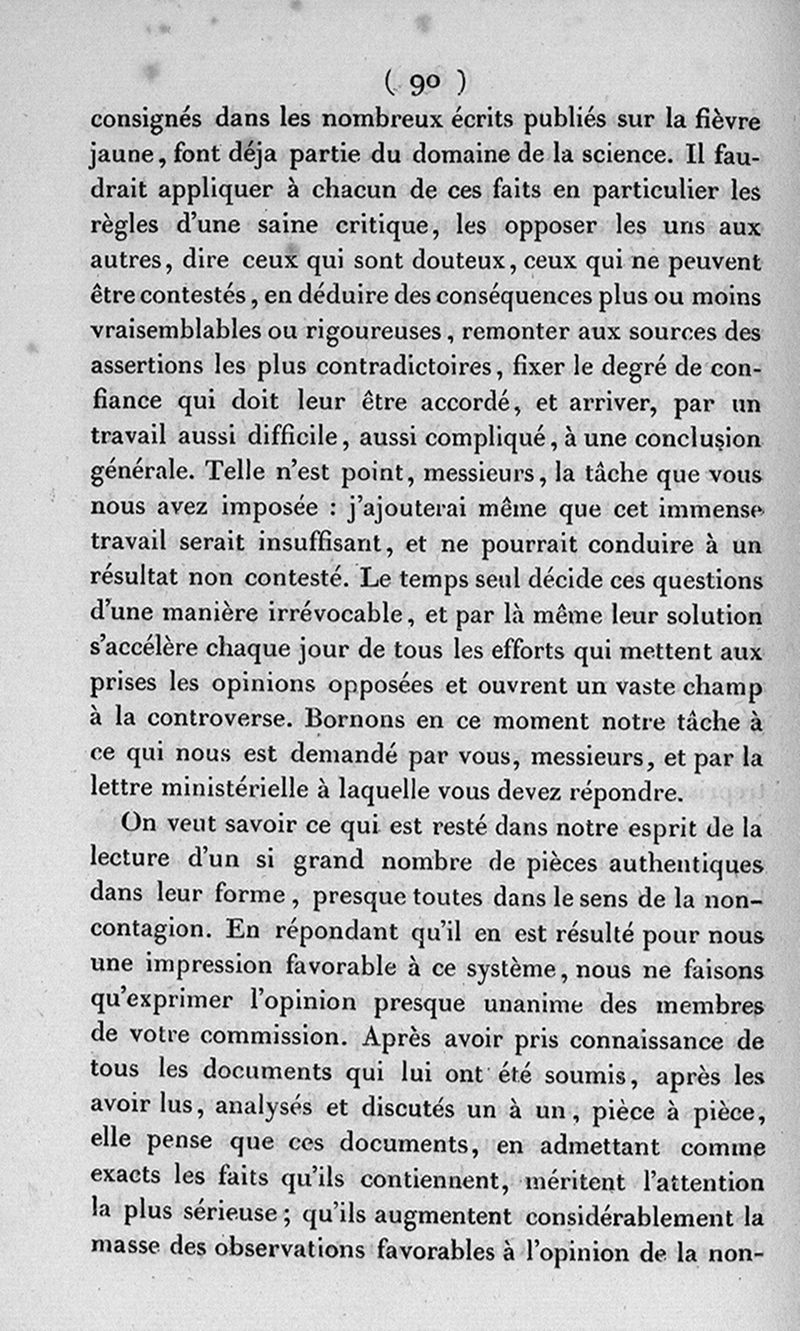 ( 90 )

consignés dans les nombreux écrits publiés sur la fièvre jaune, font déja partie du domaine de la science. Il faudrait appliquer à chacun de ces faits en particulier les règles d'une saine critique, les opposer les uns aux autres, dire ceux qui sont douteux, ceux qui ne peuvent être contestés, en déduire des conséquences plus ou moins vraisemblables ou rigoureuses, remonter aux sources des assertions les plus contradictoires, fixer le degré de confiance qui doit leur être accordé, et arriver, par un travail aussi difficile, aussi compliqué, à une conclusion générale. Telle n'est point, messieurs, la tâche que vous nous avez imposée : j'ajouterai même que cet immense travail serait insuffisant, et ne pourrait conduire à un résultat non contesté. Le temps seul décide ces questions d'une manière irrévocable, et par là même leur solution s'accélère chaque jour de tous les efforts qui mettent aux prises les opinions opposées et ouvrent un vaste champ à la controverse. Bornons en ce moment notre tâche à ce qui nous est demandé par vous, messieurs, et par la lettre ministérielle à laquelle vous devez répondre.

On veut savoir ce qui est resté dans notre esprit de la lecture d'un si grand nombre de pièces authentiques dans leur forme, presque toutes dans le sens de la non-contagion. En répondant qu'il en est résulté pour nous une impression favorable à ce système, nous ne faisons qu'exprimer l'opinion presque unanime des membres de votre commission. Après avoir pris connaissance de tous les documents qui lui ont été soumis, après les avoir lus, analysés et discutés un à un, pièce à pièce, elle pense que ces documents, en admettant comme exacts les faits qu'ils contiennent, méritent l'attention la plus sérieuse; qu'ils augmentent considérablement la masse des observations favorables à l'opinion de la non-